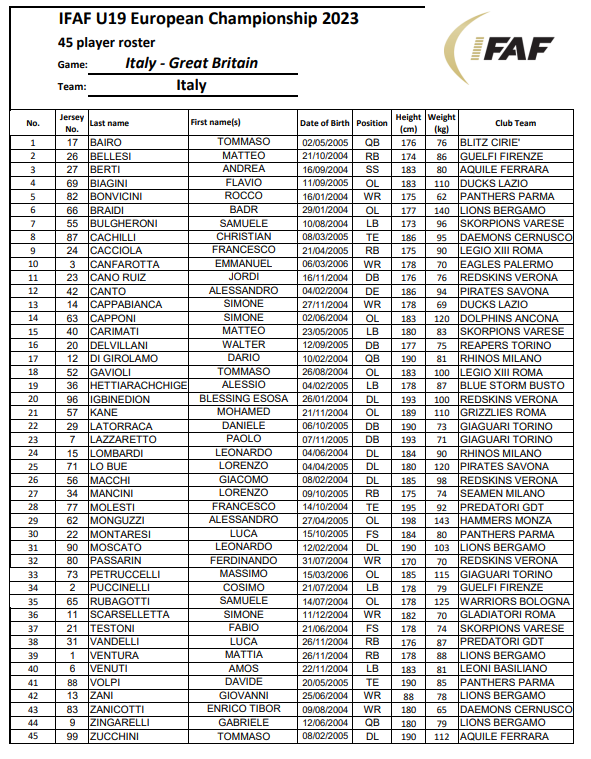 IFAF U19 European Championship 2023

45 player roster

Game: Italy - Great Britain

Team: Italy

IFAF

| No. | Jersey No. | Last name | First name(s) | Date of Birth | Position | Height (cm) | Weight (kg) | Club Team |
|---|---|---|---|---|---|---|---|---|
| 1 | 17 | BAIRO | TOMMASO | 02/05/2005 | QB | 176 | 76 | BLITZ CIRIE' |
| 2 | 26 | BELLESI | MATTEO | 21/10/2004 | RB | 174 | 86 | GUELFI FIRENZE |
| 3 | 27 | BERTI | ANDREA | 16/09/2004 | SS | 183 | 80 | AQUILE FERRARA |
| 4 | 69 | BIAGINI | FLAVIO | 11/09/2005 | OL | 183 | 110 | DUCKS LAZIO |
| 5 | 82 | BONVICINI | ROCCO | 16/01/2004 | WR | 175 | 62 | PANTHERS PARMA |
| 6 | 66 | BRAIDI | BADR | 29/01/2004 | OL | 177 | 140 | LIONS BERGAMO |
| 7 | 55 | BULGHERONI | SAMUELE | 10/08/2004 | LB | 173 | 96 | SKORPIONS VARESE |
| 8 | 87 | CACHILLI | CHRISTIAN | 08/03/2005 | TE | 186 | 95 | DAEMONS CERNUSCO |
| 9 | 24 | CACCIOLA | FRANCESCO | 21/04/2005 | RB | 175 | 90 | LEGIO XIII ROMA |
| 10 | 3 | CANFAROTTA | EMMANUEL | 06/03/2006 | WR | 178 | 70 | EAGLES PALERMO |
| 11 | 23 | CANO RUIZ | JORDI | 16/11/2004 | DB | 176 | 76 | REDSKINS VERONA |
| 12 | 42 | CANTO | ALESSANDRO | 04/02/2004 | DE | 186 | 94 | PIRATES SAVONA |
| 13 | 14 | CAPPABIANCA | SIMONE | 27/11/2004 | WR | 178 | 69 | DUCKS LAZIO |
| 14 | 63 | CAPPONI | SIMONE | 02/06/2004 | OL | 183 | 120 | DOLPHINS ANCONA |
| 15 | 40 | CARIMATI | MATTEO | 23/05/2005 | LB | 180 | 83 | SKORPIONS VARESE |
| 16 | 20 | DELVILLANI | WALTER | 12/09/2005 | DB | 177 | 75 | REAPERS TORINO |
| 17 | 12 | DI GIROLAMO | DARIO | 10/02/2004 | QB | 190 | 81 | RHINOS MILANO |
| 18 | 52 | GAVIOLI | TOMMASO | 26/08/2004 | OL | 183 | 100 | LEGIO XIII ROMA |
| 19 | 36 | HETTIARACHCHIGE | ALESSIO | 04/02/2005 | LB | 178 | 87 | BLUE STORM BUSTO |
| 20 | 96 | IGBINEDION | BLESSING ESOSA | 26/01/2004 | DL | 193 | 100 | REDSKINS VERONA |
| 21 | 57 | KANE | MOHAMED | 21/11/2004 | OL | 189 | 110 | GRIZZLIES ROMA |
| 22 | 29 | LATORRACA | DANIELE | 06/10/2005 | DB | 190 | 73 | GIAGUARI TORINO |
| 23 | 7 | LAZZARETTO | PAOLO | 07/11/2005 | DB | 193 | 71 | GIAGUARI TORINO |
| 24 | 15 | LOMBARDI | LEONARDO | 04/06/2004 | DL | 184 | 90 | RHINOS MILANO |
| 25 | 71 | LO BUE | LORENZO | 04/04/2005 | DL | 180 | 120 | PIRATES SAVONA |
| 26 | 56 | MACCHI | GIACOMO | 08/02/2004 | DL | 185 | 98 | REDSKINS VERONA |
| 27 | 34 | MANCINI | LORENZO | 09/10/2005 | RB | 175 | 74 | SEAMEN MILANO |
| 28 | 77 | MOLESTI | FRANCESCO | 14/10/2004 | TE | 195 | 92 | PREDATORI GDT |
| 29 | 62 | MONGUZZI | ALESSANDRO | 27/04/2005 | OL | 198 | 143 | HAMMERS MONZA |
| 30 | 22 | MONTARESI | LUCA | 15/10/2005 | FS | 184 | 80 | PANTHERS PARMA |
| 31 | 90 | MOSCATO | LEONARDO | 12/02/2004 | DL | 190 | 103 | LIONS BERGAMO |
| 32 | 80 | PASSARIN | FERDINANDO | 31/07/2004 | WR | 170 | 70 | REDSKINS VERONA |
| 33 | 73 | PETRUCCELLI | MASSIMO | 15/03/2006 | OL | 185 | 115 | GIAGUARI TORINO |
| 34 | 2 | PUCCINELLI | COSIMO | 21/07/2004 | LB | 178 | 79 | GUELFI FIRENZE |
| 35 | 65 | RUBAGOTTI | SAMUELE | 14/07/2004 | OL | 178 | 125 | WARRIORS BOLOGNA |
| 36 | 11 | SCARSELLETTA | SIMONE | 11/12/2004 | WR | 182 | 70 | GLADIATORI ROMA |
| 37 | 21 | TESTONI | FABIO | 21/06/2004 | FS | 178 | 74 | SKORPIONS VARESE |
| 38 | 31 | VANDELLI | LUCA | 26/11/2004 | RB | 176 | 87 | PREDATORI GDT |
| 39 | 1 | VENTURA | MATTIA | 26/11/2004 | RB | 178 | 88 | LIONS BERGAMO |
| 40 | 6 | VENUTI | AMOS | 22/11/2004 | LB | 183 | 81 | LEONI BASILIANO |
| 41 | 88 | VOLPI | DAVIDE | 20/05/2005 | TE | 190 | 85 | PANTHERS PARMA |
| 42 | 13 | ZANI | GIOVANNI | 25/06/2004 | WR | 88 | 78 | LIONS BERGAMO |
| 43 | 83 | ZANICOTTI | ENRICO TIBOR | 09/08/2004 | WR | 180 | 65 | DAEMONS CERNUSCO |
| 44 | 9 | ZINGARELLI | GABRIELE | 12/06/2004 | QB | 180 | 79 | LIONS BERGAMO |
| 45 | 99 | ZUCCHINI | TOMMASO | 08/02/2005 | DL | 190 | 112 | AQUILE FERRARA |